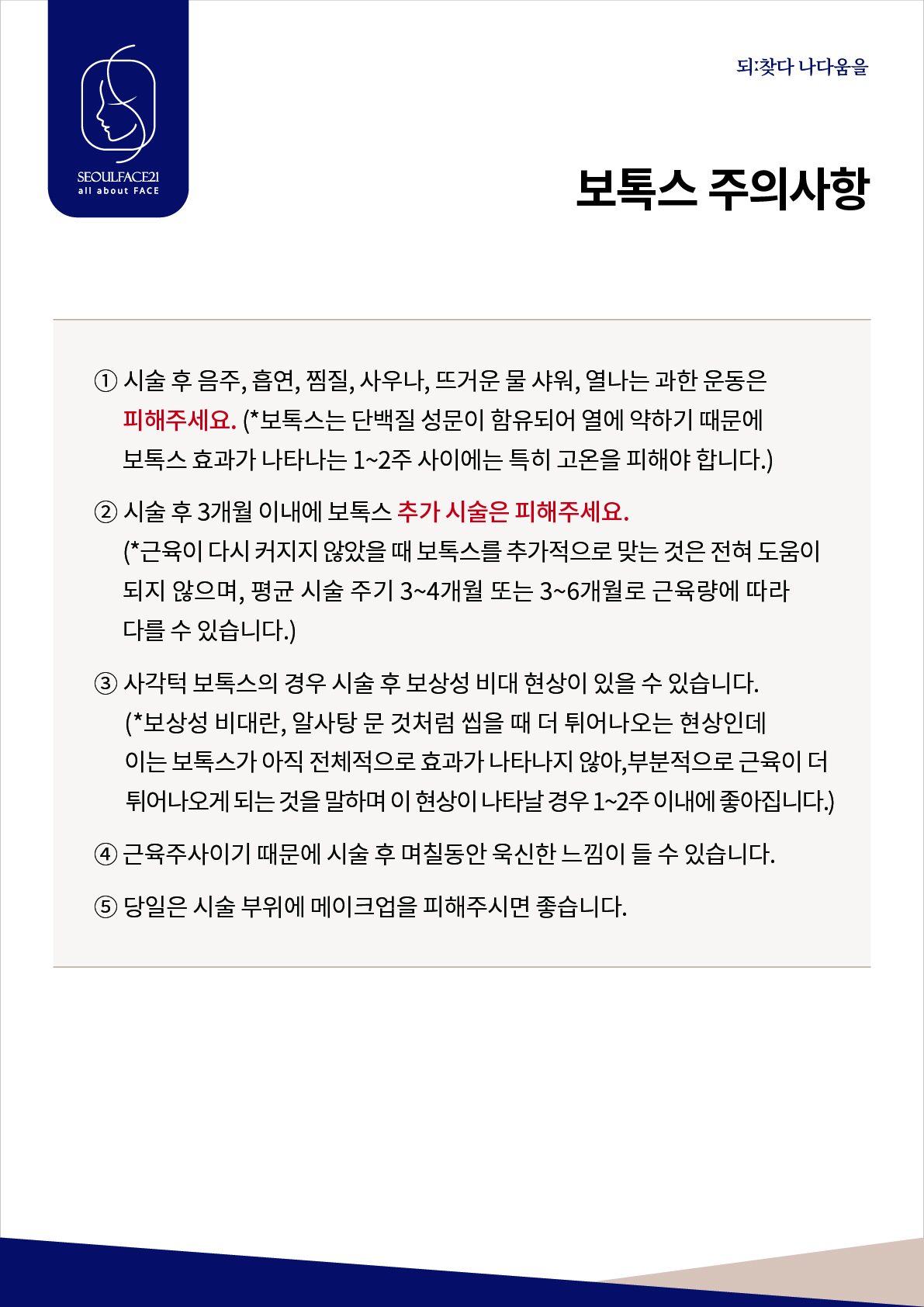 SEOULFACE21
all about FACE

되:찾다 나다움을

보톡스 주의사항

① 시술 후 음주, 흡연, 찜질, 사우나, 뜨거운 물 샤워, 열나는 과한 운동은 피해주세요. (*보톡스는 단백질 성문이 함유되어 열에 약하기 때문에 보톡스 효과가 나타나는 1~2주 사이에는 특히 고온을 피해야 합니다.)

② 시술 후 3개월 이내에 보톡스 추가 시술은 피해주세요. (*근육이 다시 커지지 않았을 때 보톡스를 추가적으로 맞는 것은 전혀 도움이 되지 않으며, 평균 시술 주기 3~4개월 또는 3~6개월로 근육량에 따라 다를 수 있습니다.)

③ 사각턱 보톡스의 경우 시술 후 보상성 비대 현상이 있을 수 있습니다. (*보상성 비대란, 알사탕 문 것처럼 씹을 때 더 튀어나오는 현상인데 이는 보톡스가 아직 전체적으로 효과가 나타나지 않아,부분적으로 근육이 더 튀어나오게 되는 것을 말하며 이 현상이 나타날 경우 1~2주 이내에 좋아집니다.)

④ 근육주사이기 때문에 시술 후 며칠동안 욱신한 느낌이 들 수 있습니다.

⑤ 당일은 시술 부위에 메이크업을 피해주시면 좋습니다.